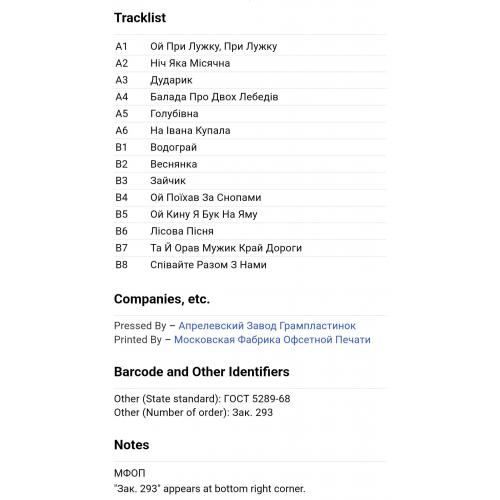 Tracklist

| A1 | Ой При Лужку, При Лужку |
|---|---|
| A2 | Ніч Яка Місячна |
| A3 | Дударик |
| A4 | Балада Про Двох Лебедів |
| A5 | Голубівна |
| A6 | На Івана Купала |
| B1 | Водограй |
| B2 | Веснянка |
| B3 | Зайчик |
| B4 | Ой Поїхав За Снопами |
| B5 | Ой Кину Я Бук На Яму |
| B6 | Лісова Пісня |
| B7 | Та Й Орав Мужик Край Дороги |
| B8 | Співайте Разом З Нами |

Companies, etc.

Pressed By – Апрелевский Завод Грампластинок
Printed By – Московская Фабрика Офсетной Печати

Barcode and Other Identifiers

Other (State standard): ГОСТ 5289-68
Other (Number of order): Зак. 293

Notes

МФОП
"Зак. 293" appears at bottom right corner.